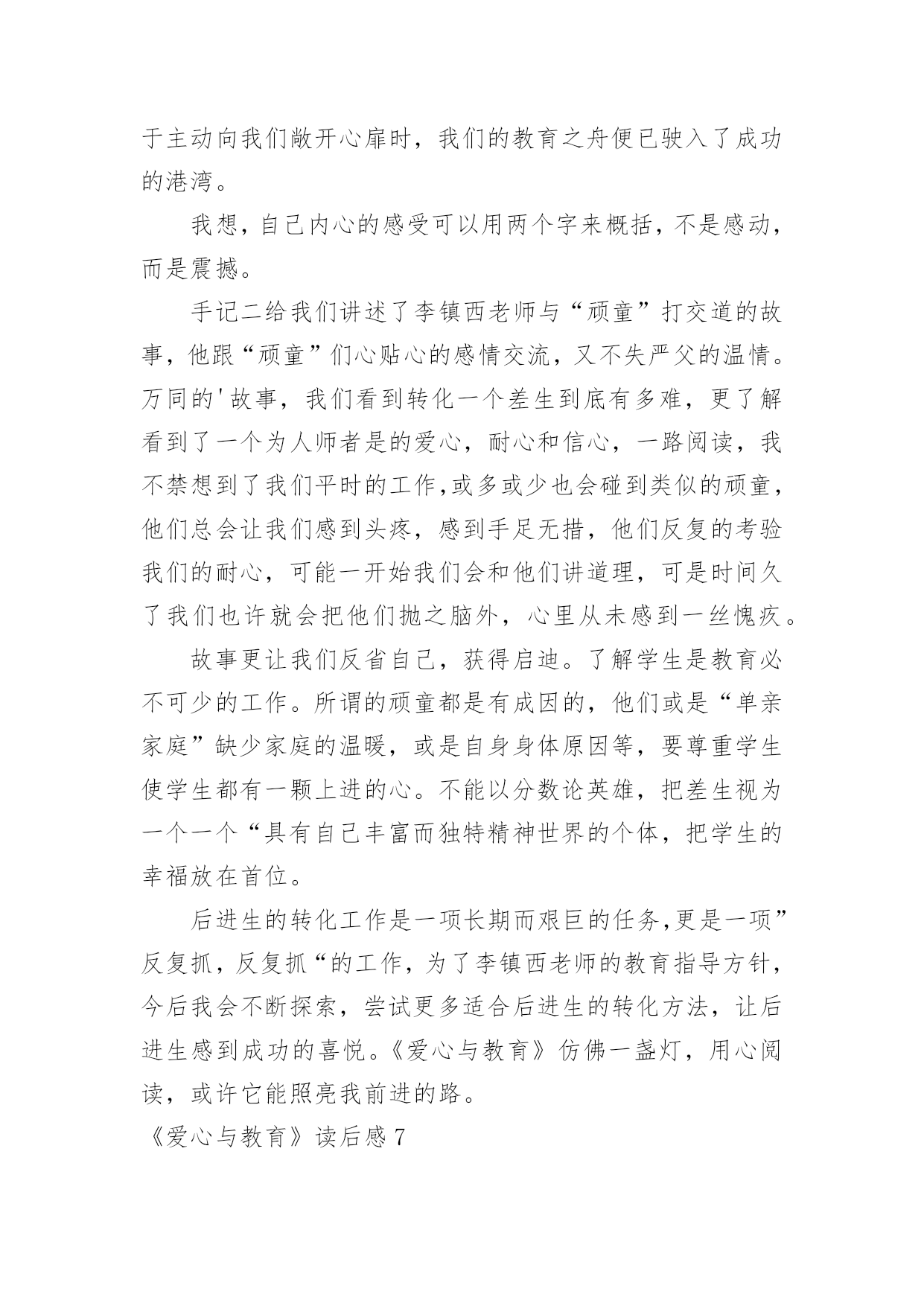 于主动向我们敞开心扉时，我们的教育之舟便已驶入了成功的港湾。

我想，自己内心的感受可以用两个字来概括，不是感动，而是震撼。

手记二给我们讲述了李镇西老师与“顽童”打交道的故事，他跟“顽童”们心贴心的感情交流，又不失严父的温情。万同的'故事，我们看到转化一个差生到底有多难，更了解看到了一个为人师者是的爱心，耐心和信心，一路阅读，我不禁想到了我们平时的工作,或多或少也会碰到类似的顽童，他们总会让我们感到头疼，感到手足无措，他们反复的考验我们的耐心，可能一开始我们会和他们讲道理，可是时间久了我们也许就会把他们抛之脑外，心里从未感到一丝愧疚。

故事更让我们反省自己，获得启迪。了解学生是教育必不可少的工作。所谓的顽童都是有成因的，他们或是“单亲家庭”缺少家庭的温暖，或是自身身体原因等，要尊重学生使学生都有一颗上进的心。不能以分数论英雄，把差生视为一个一个“具有自己丰富而独特精神世界的个体，把学生的幸福放在首位。

后进生的转化工作是一项长期而艰巨的任务,更是一项”反复抓，反复抓“的工作，为了李镇西老师的教育指导方针，今后我会不断探索，尝试更多适合后进生的转化方法，让后进生感到成功的喜悦。《爱心与教育》仿佛一盏灯，用心阅读，或许它能照亮我前进的路。

《爱心与教育》读后感7